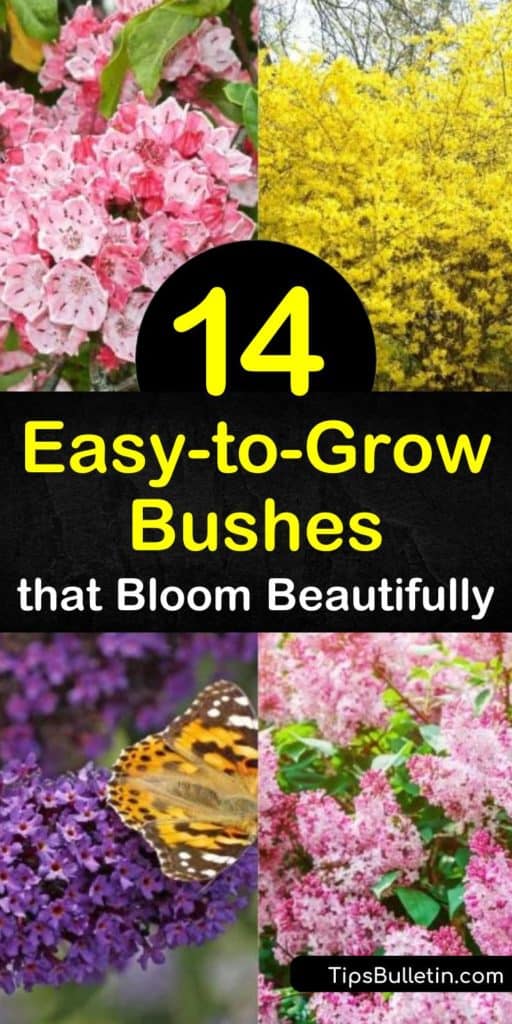 14

Easy-to-Grow Bushes

that Bloom Beautifully

TipsBulletin.com